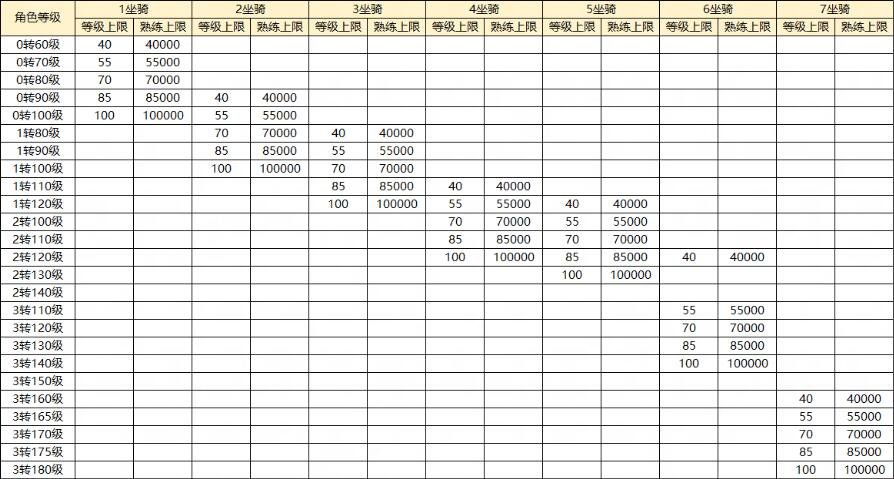 | 角色等级 | 1坐骑 | | 2坐骑 | | 3坐骑 | | 4坐骑 | | 5坐骑 | | 6坐骑 | | 7坐骑 | |
|---|---|---|---|---|---|---|---|---|---|---|---|---|---|---|
| | 等级上限 | 熟练上限 | 等级上限 | 熟练上限 | 等级上限 | 熟练上限 | 等级上限 | 熟练上限 | 等级上限 | 熟练上限 | 等级上限 | 熟练上限 | 等级上限 | 熟练上限 |
| 0转60级 | 40 | 40000 | | | | | | | | | | | | |
| 0转70级 | 55 | 55000 | | | | | | | | | | | | |
| 0转80级 | 70 | 70000 | | | | | | | | | | | | |
| 0转90级 | 85 | 85000 | 40 | 40000 | | | | | | | | | | |
| 0转100级 | 100 | 100000 | 55 | 55000 | | | | | | | | | | |
| 1转80级 | | | 70 | 70000 | 40 | 40000 | | | | | | | | |
| 1转90级 | | | 85 | 85000 | 55 | 55000 | | | | | | | | |
| 1转100级 | | | 100 | 100000 | 70 | 70000 | | | | | | | | |
| 1转110级 | | | | | 85 | 85000 | 40 | 40000 | | | | | | |
| 1转120级 | | | | | 100 | 100000 | 55 | 55000 | 40 | 40000 | | | | |
| 2转100级 | | | | | | | 70 | 70000 | 55 | 55000 | | | | |
| 2转110级 | | | | | | | 85 | 85000 | 70 | 70000 | | | | |
| 2转120级 | | | | | | | 100 | 100000 | 85 | 85000 | 40 | 40000 | | |
| 2转130级 | | | | | | | | | 100 | 100000 | | | | |
| 2转140级 | | | | | | | | | | | | | | |
| 3转110级 | | | | | | | | | | | 55 | 55000 | | |
| 3转120级 | | | | | | | | | | | 70 | 70000 | | |
| 3转130级 | | | | | | | | | | | 85 | 85000 | | |
| 3转140级 | | | | | | | | | | | 100 | 100000 | | |
| 3转150级 | | | | | | | | | | | | | | |
| 3转160级 | | | | | | | | | | | | | 40 | 40000 |
| 3转165级 | | | | | | | | | | | | | 55 | 55000 |
| 3转170级 | | | | | | | | | | | | | 70 | 70000 |
| 3转175级 | | | | | | | | | | | | | 85 | 85000 |
| 3转180级 | | | | | | | | | | | | | 100 | 100000 |